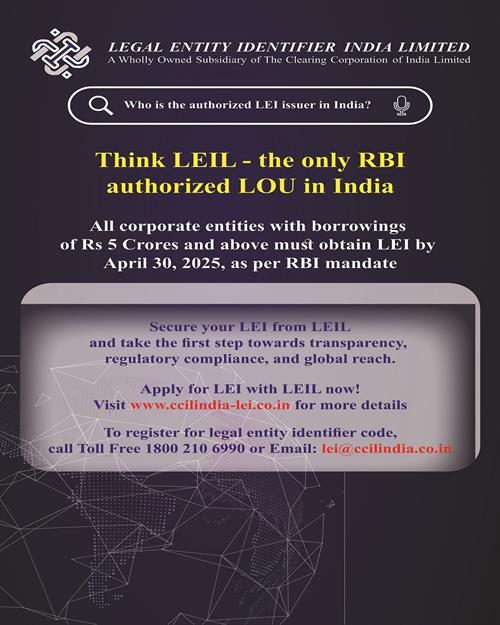 LEGAL ENTITY IDENTIFIER INDIA LIMITED
A Wholly Owned Subsidiary of The Clearing Corporation of India Limited

Who is the authorized LEI issuer in India?

Think LEIL - the only RBI authorized LOU in India

All corporate entities with borrowings of Rs 5 Crores and above must obtain LEI by April 30, 2025, as per RBI mandate

Secure your LEI from LEIL and take the first step towards transparency, regulatory compliance, and global reach.

Apply for LEI with LEIL now!
Visit www.ccilindia-lei.co.in for more details

To register for legal entity identifier code, call Toll Free 1800 210 6990 or Email: lei@ccilindia.co.in